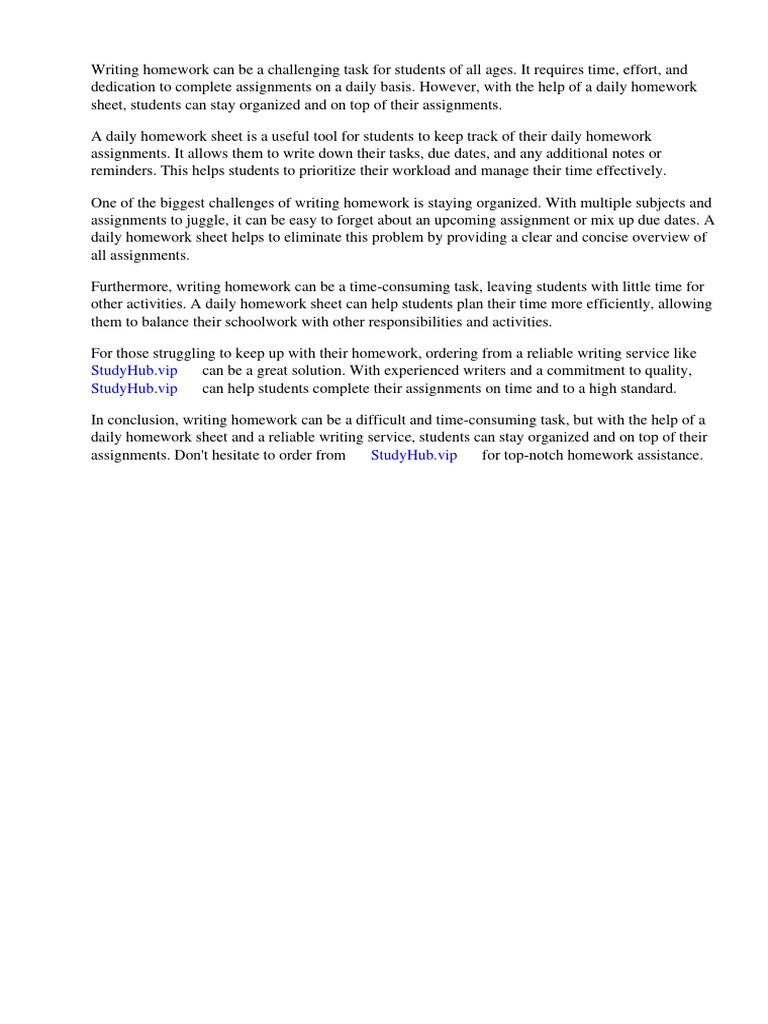 Writing homework can be a challenging task for students of all ages. It requires time, effort, and dedication to complete assignments on a daily basis. However, with the help of a daily homework sheet, students can stay organized and on top of their assignments.

A daily homework sheet is a useful tool for students to keep track of their daily homework assignments. It allows them to write down their tasks, due dates, and any additional notes or reminders. This helps students to prioritize their workload and manage their time effectively.

One of the biggest challenges of writing homework is staying organized. With multiple subjects and assignments to juggle, it can be easy to forget about an upcoming assignment or mix up due dates. A daily homework sheet helps to eliminate this problem by providing a clear and concise overview of all assignments.

Furthermore, writing homework can be a time-consuming task, leaving students with little time for other activities. A daily homework sheet can help students plan their time more efficiently, allowing them to balance their schoolwork with other responsibilities and activities.

For those struggling to keep up with their homework, ordering from a reliable writing service like StudyHub.vip can be a great solution. With experienced writers and a commitment to quality, StudyHub.vip can help students complete their assignments on time and to a high standard.

In conclusion, writing homework can be a difficult and time-consuming task, but with the help of a daily homework sheet and a reliable writing service, students can stay organized and on top of their assignments. Don't hesitate to order from StudyHub.vip for top-notch homework assistance.